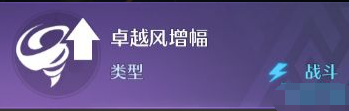 卓越风增幅
类型
战斗